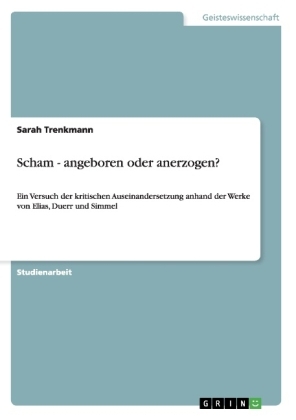 Geisteswissenschaft

Sarah Trenkmann

Scham - angeboren oder anerzogen?

Ein Versuch der kritischen Auseinandersetzung anhand der Werke von Elias, Duerr und Simmel

Studienarbeit

GRIN